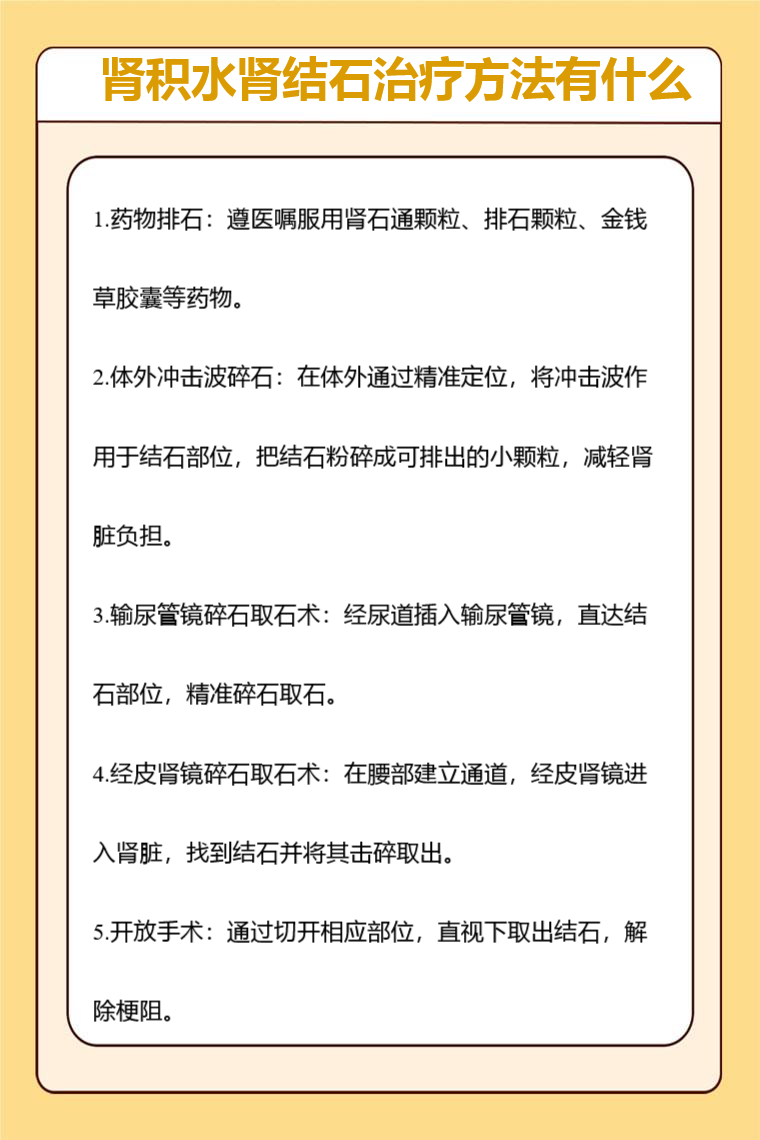 肾积水肾结石治疗方法有什么

1.药物排石：遵医嘱服用肾石通颗粒、排石颗粒、金钱草胶囊等药物。

2.体外冲击波碎石：在体外通过精准定位，将冲击波作用于结石部位，把结石粉碎成可排出的小颗粒，减轻肾脏负担。

3.输尿管镜碎石取石术：经尿道插入输尿管镜，直达结石部位，精准碎石取石。

4.经皮肾镜碎石取石术：在腰部建立通道，经皮肾镜进入肾脏，找到结石并将其击碎取出。

5.开放手术：通过切开相应部位，直视下取出结石，解除梗阻。